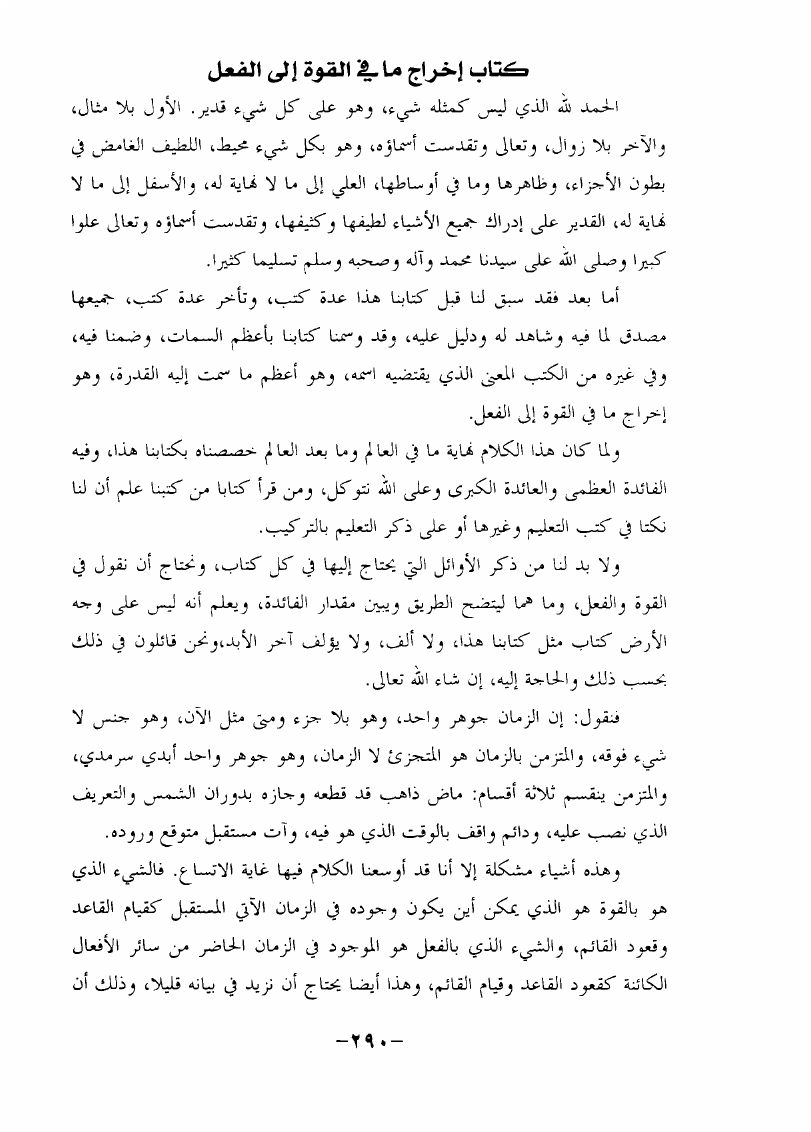 كتاب إخراج ما في القوة إلى الفعل

الحمد لله الذي ليس كمثله شيء، وهو على كل شيء قدير. الأول بلا مثال، والآخر بلا زوال، وتعالى وتقدست أسماؤه، وهو بكل شيء محيط، اللطيف الغامض في بطون الأجزاء، وظاهرها وما في أوساطها، العلي إلى ما لا نهاية له، والأسفل إلى ما لا نهاية له، القدير على إدراك جميع الأشياء لطيفها وكثيفها، وتقدست أسماؤه وتعالى علوا كبيرا وصلى الله على سيدنا محمد وآله وصحبه وسلم تسليما كثيرا.

أما بعد فقد سبق لنا قبل كتابنا هذا عدة كتب، وتأخر عدة كتب، جميعها مصدق لما فيه وشاهد له ودليل عليه، وقد وسمنا كتابنا بأعظم السمات، وضمنا فيه، وفي غيره من الكتب المعنى الذي يقتضيه اسمه، وهو أعظم ما سمت إليه القدرة، وهو إخراج ما في القوة إلى الفعل.

ولما كان هذا الكلام نهاية ما في العالم وما بعد العالم خصصناه بكتابنا هذا، وفيه الفائدة العظمى والعائدة الكبرى وعلى الله نتوكل، ومن قرأ كتابا من كتبنا علم أن لنا نكتا في كتب التعليم وغيرها أو على ذكر التعليم بالتركيب.

ولا بد لنا من ذكر الأوائل التي يحتاج إليها في كل كتاب، ونحتاج أن نقول في القوة والفعل، وما هما ليتضح الطريق ويبين مقدار الفائدة، ويعلم أنه ليس على وجه الأرض كتاب مثل كتابنا هذا، ولا ألف، ولا يؤلف آخر الأبد،ونحن قائلون في ذلك بحسب ذلك والحاجة إليه، إن شاء الله تعالى.

فنقول: إن الزمان جوهر واحد، وهو بلا جزء ومتى مثل الآن، وهو جنس لا شيء فوقه، والمتزمن بالزمان هو المتجزئ لا الزمان، وهو جوهر واحد أبدي سرمدي، والمتزمن ينقسم ثلاثة أقسام: ماض ذاهب قد قطعه وجازه بدوران الشمس والتعريف الذي نصب عليه، ودائم واقف بالوقت الذي هو فيه، وآت مستقبل متوقع وروده.

وهذه أشياء مشكلة إلا أنا قد أوسعنا الكلام فيها غاية الاتساع. فالشيء الذي هو بالقوة هو الذي يمكن أين يكون وجوده في الزمان الآتي المستقبل كقيام القاعد وقعود القائم، والشيء الذي بالفعل هو الموجود في الزمان الحاضر من سائر الأفعال الكائنة كقعود القاعد وقيام القائم، وهذا أيضا يحتاج أن نزيد في بيانه قليلا، وذلك أن

-٢٩٠-